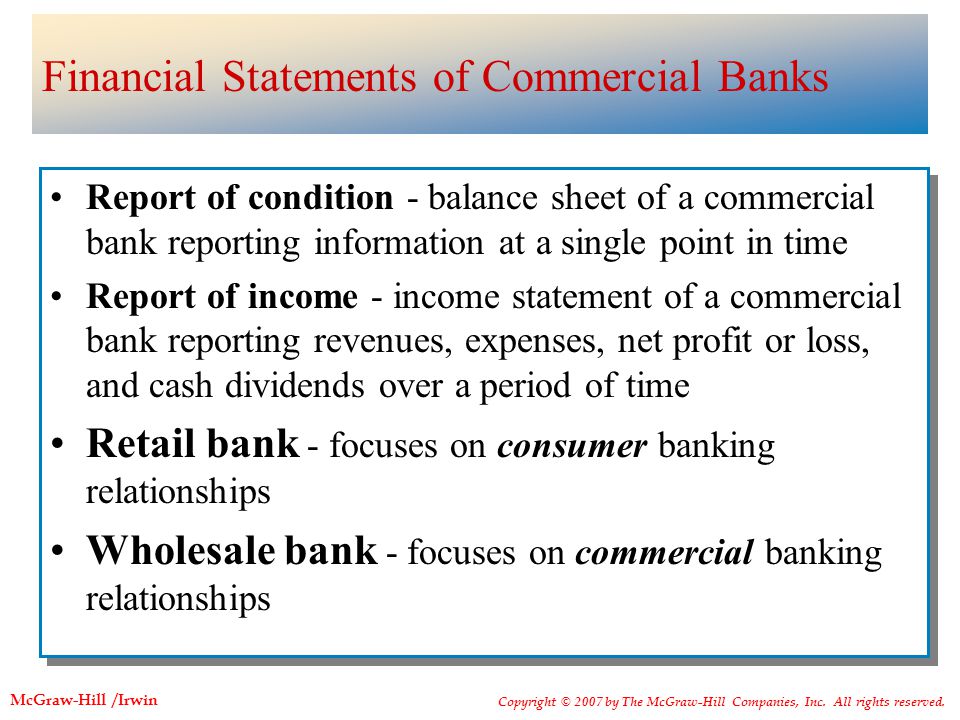 Financial Statements of Commercial Banks

• Report of condition - balance sheet of a commercial bank reporting information at a single point in time

• Report of income - income statement of a commercial bank reporting revenues, expenses, net profit or loss, and cash dividends over a period of time

• Retail bank - focuses on consumer banking relationships

• Wholesale bank - focuses on commercial banking relationships

McGraw-Hill /Irwin

Copyright © 2007 by The McGraw-Hill Companies, Inc. All rights reserved.